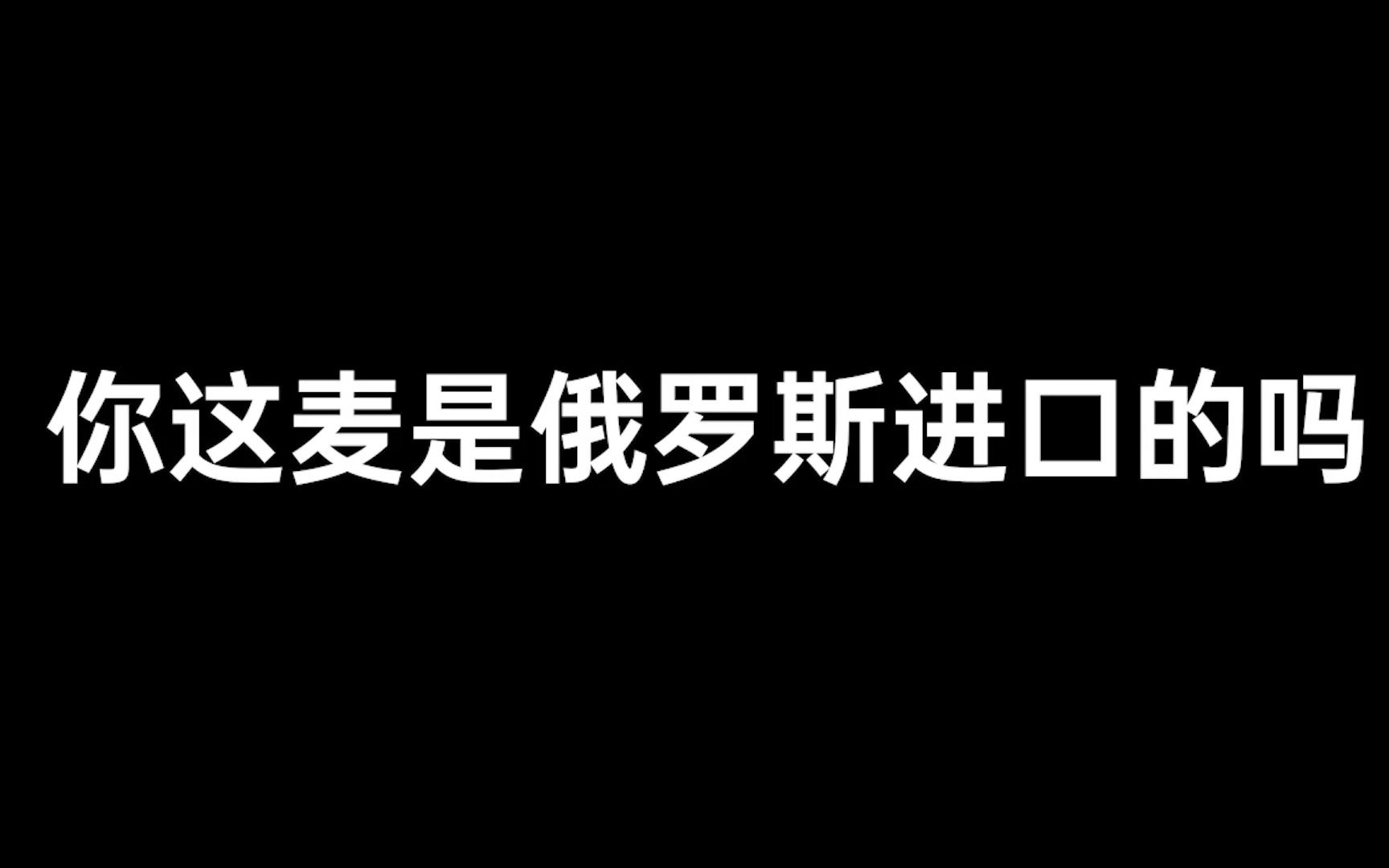 你这麦是俄罗斯进口的吗